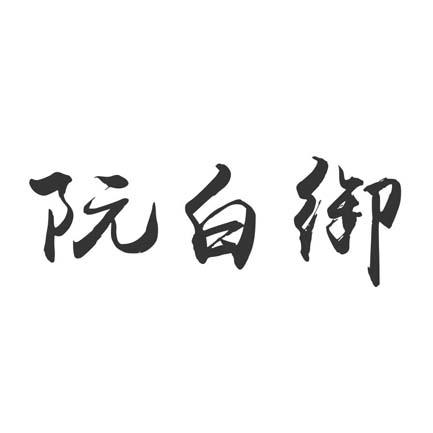 阮白御